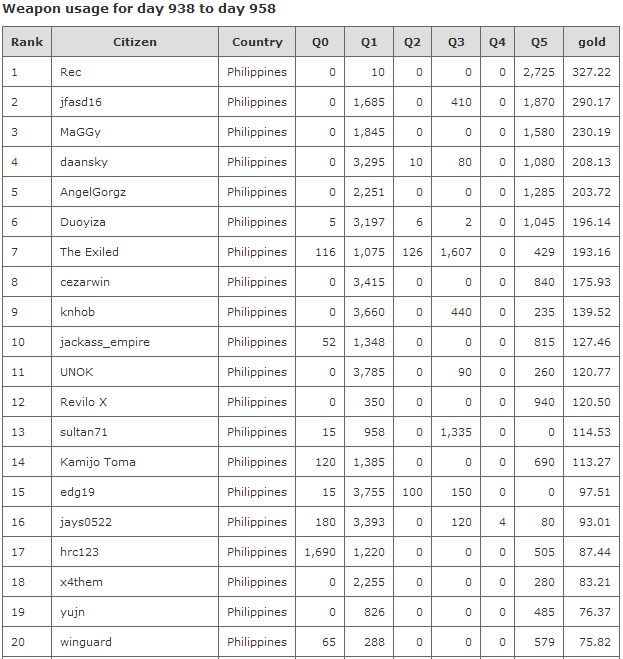 Weapon usage for day 938 to day 958

| Rank | Citizen | Country | Q0 | Q1 | Q2 | Q3 | Q4 | Q5 | gold |
|---|---|---|---|---|---|---|---|---|---|
| 1 | Rec | Philippines | 0 | 10 | 0 | 0 | 0 | 2,725 | 327.22 |
| 2 | jfasd16 | Philippines | 0 | 1,685 | 0 | 410 | 0 | 1,870 | 290.17 |
| 3 | MaGGy | Philippines | 0 | 1,845 | 0 | 0 | 0 | 1,580 | 230.19 |
| 4 | daansky | Philippines | 0 | 3,295 | 10 | 80 | 0 | 1,080 | 208.13 |
| 5 | AngelGorgz | Philippines | 0 | 2,251 | 0 | 0 | 0 | 1,285 | 203.72 |
| 6 | Duoyiza | Philippines | 5 | 3,197 | 6 | 2 | 0 | 1,045 | 196.14 |
| 7 | The Exiled | Philippines | 116 | 1,075 | 126 | 1,607 | 0 | 429 | 193.16 |
| 8 | cezarwin | Philippines | 0 | 3,415 | 0 | 0 | 0 | 840 | 175.93 |
| 9 | knhob | Philippines | 0 | 3,660 | 0 | 440 | 0 | 235 | 139.52 |
| 10 | jackass_empire | Philippines | 52 | 1,348 | 0 | 0 | 0 | 815 | 127.46 |
| 11 | UNOK | Philippines | 0 | 3,785 | 0 | 90 | 0 | 260 | 120.77 |
| 12 | Revilo X | Philippines | 0 | 350 | 0 | 0 | 0 | 940 | 120.50 |
| 13 | sultan71 | Philippines | 15 | 958 | 0 | 1,335 | 0 | 0 | 114.53 |
| 14 | Kamijo Toma | Philippines | 120 | 1,385 | 0 | 0 | 0 | 690 | 113.27 |
| 15 | edg19 | Philippines | 15 | 3,755 | 100 | 150 | 0 | 0 | 97.51 |
| 16 | jays0522 | Philippines | 180 | 3,393 | 0 | 120 | 4 | 80 | 93.01 |
| 17 | hrc123 | Philippines | 1,690 | 1,220 | 0 | 0 | 0 | 505 | 87.44 |
| 18 | x4them | Philippines | 0 | 2,255 | 0 | 0 | 0 | 280 | 83.21 |
| 19 | yujn | Philippines | 0 | 826 | 0 | 0 | 0 | 485 | 76.37 |
| 20 | winguard | Philippines | 65 | 288 | 0 | 0 | 0 | 579 | 75.82 |